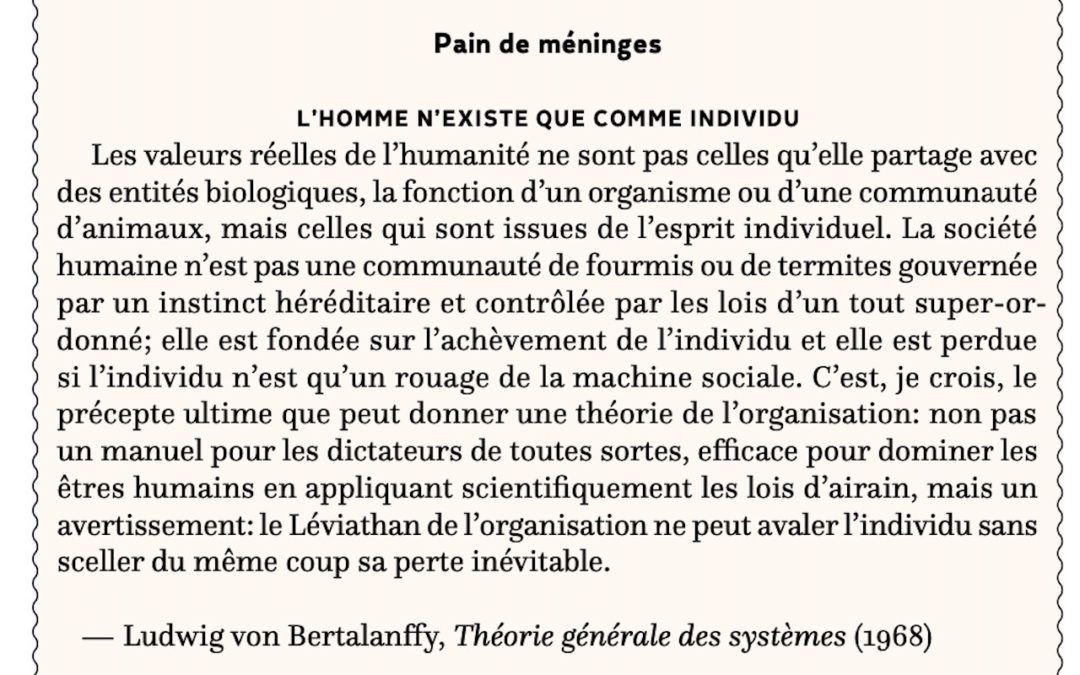 Pain de méninges

L'HOMME N'EXISTE QUE COMME INDIVIDU

Les valeurs réelles de l'humanité ne sont pas celles qu'elle partage avec des entités biologiques, la fonction d'un organisme ou d'une communauté d'animaux, mais celles qui sont issues de l'esprit individuel. La société humaine n'est pas une communauté de fourmis ou de termites gouvernée par un instinct héréditaire et contrôlée par les lois d'un tout super-ordonné; elle est fondée sur l'achèvement de l'individu et elle est perdue si l'individu n'est qu'un rouage de la machine sociale. C'est, je crois, le précepte ultime que peut donner une théorie de l'organisation: non pas un manuel pour les dictateurs de toutes sortes, efficace pour dominer les êtres humains en appliquant scientifiquement les lois d'airain, mais un avertissement: le Léviathan de l'organisation ne peut avaler l'individu sans sceller du même coup sa perte inévitable.

— Ludwig von Bertalanffy, Théorie générale des systèmes (1968)